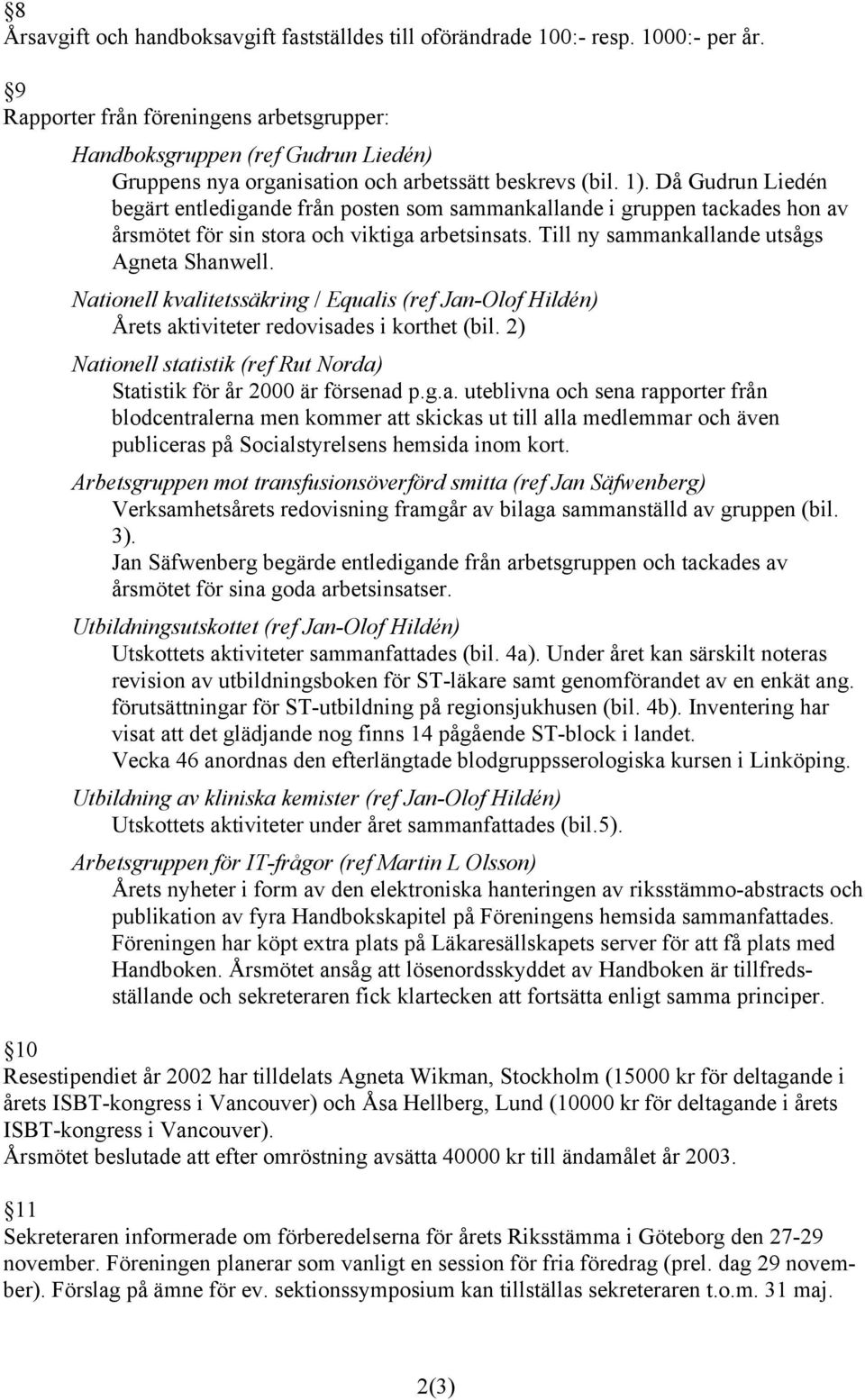 §8
Årsavgift och handboksavgift fastställdes till oförändrade 100:- resp. 1000:- per år.

§9
Rapporter från föreningens arbetsgrupper:

Handboksgruppen (ref Gudrun Liedén)
Gruppens nya organisation och arbetssätt beskrevs (bil. 1). Då Gudrun Liedén begärt entledigande från posten som sammankallande i gruppen tackades hon av årsmötet för sin stora och viktiga arbetsinsats. Till ny sammankallande utsågs Agneta Shanwell.

Nationell kvalitetssäkring / Equalis (ref Jan-Olof Hildén)
Årets aktiviteter redovisades i korthet (bil. 2)

Nationell statistik (ref Rut Norda)
Statistik för år 2000 är försenad p.g.a. uteblivna och sena rapporter från blodcentralerna men kommer att skickas ut till alla medlemmar och även publiceras på Socialstyrelsens hemsida inom kort.

Arbetsgruppen mot transfusionsöverförd smitta (ref Jan Säfwenberg)
Verksamhetsårets redovisning framgår av bilaga sammanställd av gruppen (bil. 3).
Jan Säfwenberg begärde entledigande från arbetsgruppen och tackades av årsmötet för sina goda arbetsinsatser.

Utbildningsutskottet (ref Jan-Olof Hildén)
Utskottets aktiviteter sammanfattades (bil. 4a). Under året kan särskilt noteras revision av utbildningsboken för ST-läkare samt genomförandet av en enkät ang. förutsättningar för ST-utbildning på regionsjukhusen (bil. 4b). Inventering har visat att det glädjande nog finns 14 pågående ST-block i landet.
Vecka 46 anordnas den efterlängtade blodgruppsserologiska kursen i Linköping.

Utbildning av kliniska kemister (ref Jan-Olof Hildén)
Utskottets aktiviteter under året sammanfattades (bil.5).

Arbetsgruppen för IT-frågor (ref Martin L Olsson)
Årets nyheter i form av den elektroniska hanteringen av riksstämmo-abstracts och publikation av fyra Handbokskapitel på Föreningens hemsida sammanfattades. Föreningen har köpt extra plats på Läkaresällskapets server för att få plats med Handboken. Årsmötet ansåg att lösenordsskyddet av Handboken är tillfredsställande och sekreteraren fick klartecken att fortsätta enligt samma principer.

§10
Resestipendiet år 2002 har tilldelats Agneta Wikman, Stockholm (15000 kr för deltagande i årets ISBT-kongress i Vancouver) och Åsa Hellberg, Lund (10000 kr för deltagande i årets ISBT-kongress i Vancouver).
Årsmötet beslutade att efter omröstning avsätta 40000 kr till ändamålet år 2003.

§11
Sekreteraren informerade om förberedelserna för årets Riksstämma i Göteborg den 27-29 november. Föreningen planerar som vanligt en session för fria föredrag (prel. dag 29 november). Förslag på ämne för ev. sektionssymposium kan tillställas sekreteraren t.o.m. 31 maj.

2(3)